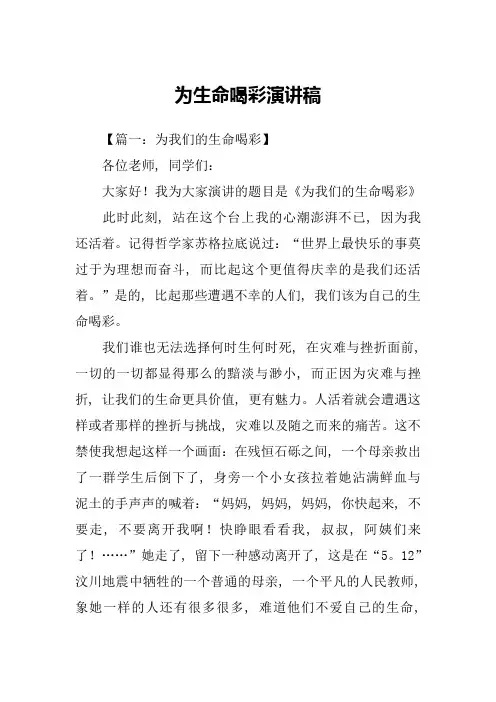 为生命喝彩演讲稿

【篇一：为我们的生命喝彩】

各位老师，同学们：

大家好！我为大家演讲的题目是《为我们的生命喝彩》

此时此刻，站在这个台上我的心潮澎湃不已，因为我还活着。记得哲学家苏格拉底说过：“世界上最快乐的事莫过于为理想而奋斗，而比起这个更值得庆幸的是我们还活着。”是的，比起那些遭遇不幸的人们，我们该为自己的生命喝彩。

我们谁也无法选择何时生何时死，在灾难与挫折面前，一切的一切都显得那么的黯淡与渺小，而正因为灾难与挫折，让我们的生命更具价值，更有魅力。人活着就会遭遇这样或者那样的挫折与挑战，灾难以及随之而来的痛苦。这不禁使我想起这样一个画面：在残恒石砾之间，一个母亲救出了一群学生后倒下了，身旁一个小女孩拉着她沾满鲜血与泥土的手声声的喊着：“妈妈，妈妈，妈妈，你快起来，不要走，不要离开我啊！快睁眼看看我，叔叔，阿姨们来了！……”她走了，留下一种感动离开了，这是在“5。12”汶川地震中牺牲的一个普通的母亲，一个平凡的人民教师，象她一样的人还有很多很多，难道他们不爱自己的生命，